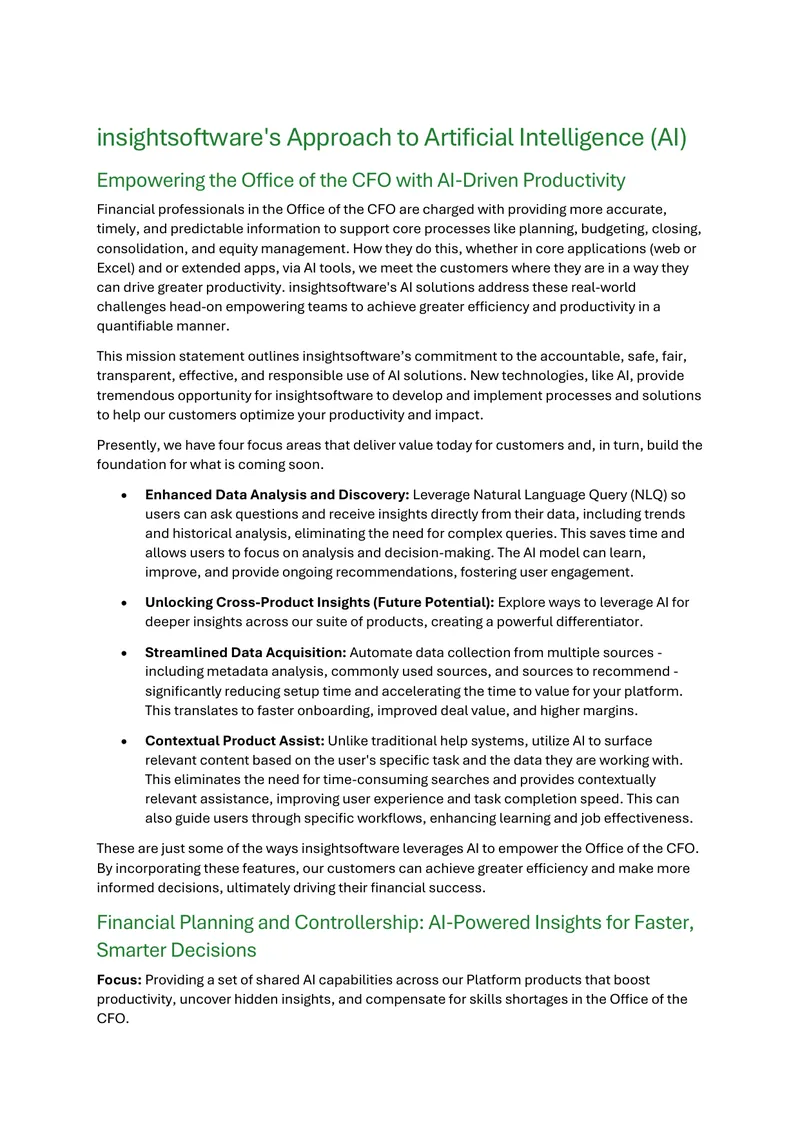 insightsoftware's Approach to Artificial Intelligence (AI)

Empowering the Office of the CFO with AI-Driven Productivity

Financial professionals in the Office of the CFO are charged with providing more accurate, timely, and predictable information to support core processes like planning, budgeting, closing, consolidation, and equity management. How they do this, whether in core applications (web or Excel) and or extended apps, via AI tools, we meet the customers where they are in a way they can drive greater productivity. insightsoftware's AI solutions address these real-world challenges head-on empowering teams to achieve greater efficiency and productivity in a quantifiable manner.

This mission statement outlines insightsoftware's commitment to the accountable, safe, fair, transparent, effective, and responsible use of AI solutions. New technologies, like AI, provide tremendous opportunity for insightsoftware to develop and implement processes and solutions to help our customers optimize your productivity and impact.

Presently, we have four focus areas that deliver value today for customers and, in turn, build the foundation for what is coming soon.

• Enhanced Data Analysis and Discovery: Leverage Natural Language Query (NLQ) so users can ask questions and receive insights directly from their data, including trends and historical analysis, eliminating the need for complex queries. This saves time and allows users to focus on analysis and decision-making. The AI model can learn, improve, and provide ongoing recommendations, fostering user engagement.

• Unlocking Cross-Product Insights (Future Potential): Explore ways to leverage AI for deeper insights across our suite of products, creating a powerful differentiator.

• Streamlined Data Acquisition: Automate data collection from multiple sources - including metadata analysis, commonly used sources, and sources to recommend - significantly reducing setup time and accelerating the time to value for your platform. This translates to faster onboarding, improved deal value, and higher margins.

• Contextual Product Assist: Unlike traditional help systems, utilize AI to surface relevant content based on the user's specific task and the data they are working with. This eliminates the need for time-consuming searches and provides contextually relevant assistance, improving user experience and task completion speed. This can also guide users through specific workflows, enhancing learning and job effectiveness.

These are just some of the ways insightsoftware leverages AI to empower the Office of the CFO. By incorporating these features, our customers can achieve greater efficiency and make more informed decisions, ultimately driving their financial success.

Financial Planning and Controllership: AI-Powered Insights for Faster, Smarter Decisions

Focus: Providing a set of shared AI capabilities across our Platform products that boost productivity, uncover hidden insights, and compensate for skills shortages in the Office of the CFO.